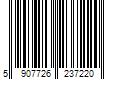 5 907726 237220